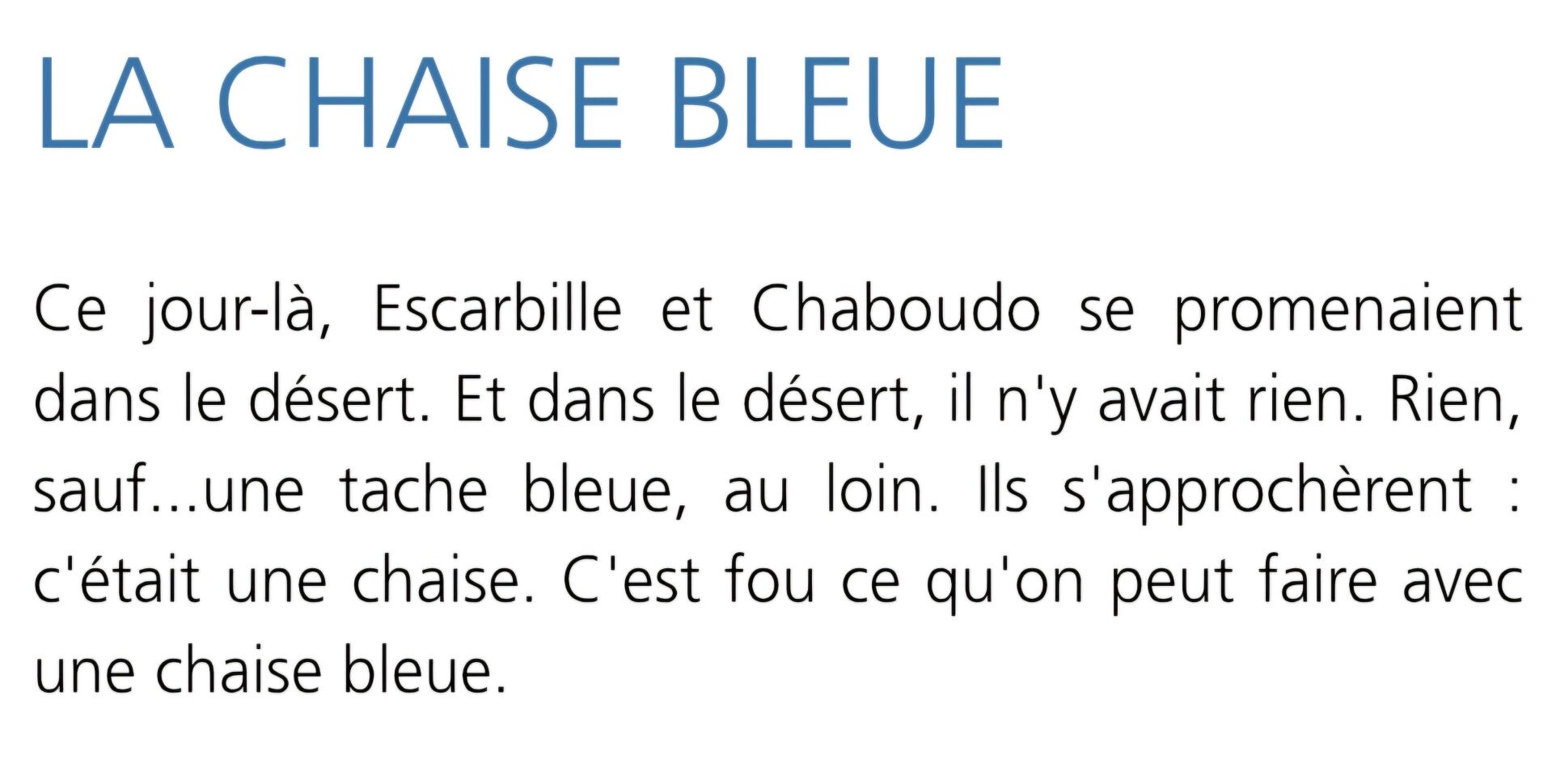 LA CHAISE BLEUE

Ce jour-là, Escarbille et Chaboudo se promenaient dans le désert. Et dans le désert, il n'y avait rien. Rien, sauf...une tache bleue, au loin. Ils s'approchèrent : c'était une chaise. C'est fou ce qu'on peut faire avec une chaise bleue.